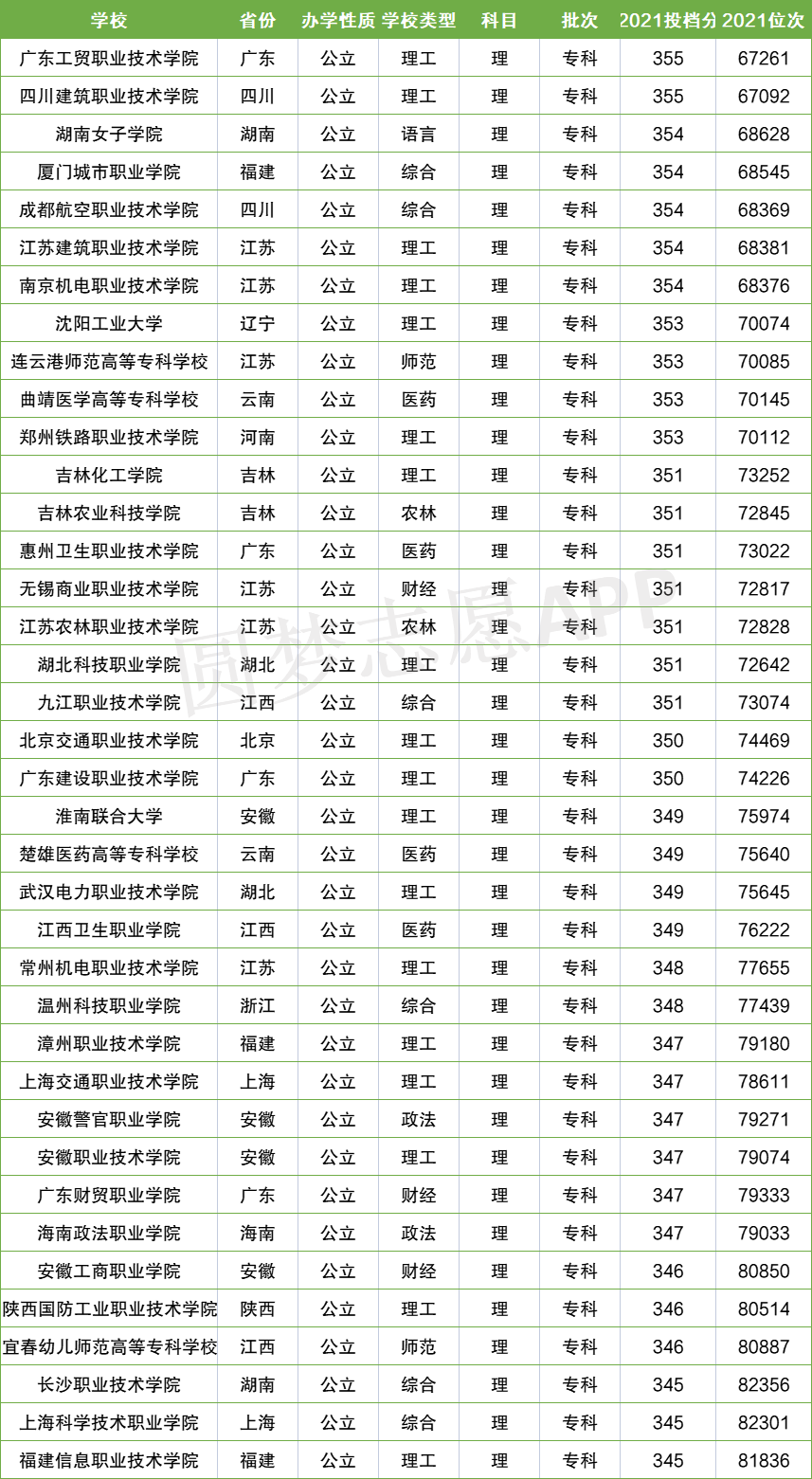 | 学校 | 省份 | 办学性质 | 学校类型 | 科目 | 批次 | 2021投档分 | 2021位次 |
|---|---|---|---|---|---|---|---|
| 广东工贸职业技术学院 | 广东 | 公立 | 理工 | 理 | 专科 | 355 | 67261 |
| 四川建筑职业技术学院 | 四川 | 公立 | 理工 | 理 | 专科 | 355 | 67092 |
| 湖南女子学院 | 湖南 | 公立 | 语言 | 理 | 专科 | 354 | 68628 |
| 厦门城市职业学院 | 福建 | 公立 | 综合 | 理 | 专科 | 354 | 68545 |
| 成都航空职业技术学院 | 四川 | 公立 | 综合 | 理 | 专科 | 354 | 68369 |
| 江苏建筑职业技术学院 | 江苏 | 公立 | 理工 | 理 | 专科 | 354 | 68381 |
| 南京机电职业技术学院 | 江苏 | 公立 | 理工 | 理 | 专科 | 354 | 68376 |
| 沈阳工业大学 | 辽宁 | 公立 | 理工 | 理 | 专科 | 353 | 70074 |
| 连云港师范高等专科学校 | 江苏 | 公立 | 师范 | 理 | 专科 | 353 | 70085 |
| 曲靖医学高等专科学校 | 云南 | 公立 | 医药 | 理 | 专科 | 353 | 70145 |
| 郑州铁路职业技术学院 | 河南 | 公立 | 理工 | 理 | 专科 | 353 | 70112 |
| 吉林化工学院 | 吉林 | 公立 | 理工 | 理 | 专科 | 351 | 73252 |
| 吉林农业科技学院 | 吉林 | 公立 | 农林 | 理 | 专科 | 351 | 72845 |
| 惠州卫生职业技术学院 | 广东 | 公立 | 医药 | 理 | 专科 | 351 | 73022 |
| 无锡商业职业技术学院 | 江苏 | 公立 | 财经 | 理 | 专科 | 351 | 72817 |
| 江苏农林职业技术学院 | 江苏 | 公立 | 农林 | 理 | 专科 | 351 | 72828 |
| 湖北科技职业学院 | 湖北 | 公立 | 理工 | 理 | 专科 | 351 | 72642 |
| 九江职业技术学院 | 江西 | 公立 | 综合 | 理 | 专科 | 351 | 73074 |
| 北京交通职业技术学院 | 北京 | 公立 | 理工 | 理 | 专科 | 350 | 74469 |
| 广东建设职业技术学院 | 广东 | 公立 | 理工 | 理 | 专科 | 350 | 74226 |
| 淮南联合大学 | 安徽 | 公立 | 理工 | 理 | 专科 | 349 | 75974 |
| 楚雄医药高等专科学校 | 云南 | 公立 | 医药 | 理 | 专科 | 349 | 75640 |
| 武汉电力职业技术学院 | 湖北 | 公立 | 理工 | 理 | 专科 | 349 | 75645 |
| 江西卫生职业学院 | 江西 | 公立 | 医药 | 理 | 专科 | 349 | 76222 |
| 常州机电职业技术学院 | 江苏 | 公立 | 理工 | 理 | 专科 | 348 | 77655 |
| 温州科技职业学院 | 浙江 | 公立 | 综合 | 理 | 专科 | 348 | 77439 |
| 漳州职业技术学院 | 福建 | 公立 | 理工 | 理 | 专科 | 347 | 79180 |
| 上海交通职业技术学院 | 上海 | 公立 | 理工 | 理 | 专科 | 347 | 78611 |
| 安徽警官职业学院 | 安徽 | 公立 | 政法 | 理 | 专科 | 347 | 79271 |
| 安徽职业技术学院 | 安徽 | 公立 | 理工 | 理 | 专科 | 347 | 79074 |
| 广东财贸职业学院 | 广东 | 公立 | 财经 | 理 | 专科 | 347 | 79333 |
| 海南政法职业学院 | 海南 | 公立 | 政法 | 理 | 专科 | 347 | 79033 |
| 安徽工商职业学院 | 安徽 | 公立 | 财经 | 理 | 专科 | 346 | 80850 |
| 陕西国防工业职业技术学院 | 陕西 | 公立 | 理工 | 理 | 专科 | 346 | 80514 |
| 宜春幼儿师范高等专科学校 | 江西 | 公立 | 师范 | 理 | 专科 | 346 | 80887 |
| 长沙职业技术学院 | 湖南 | 公立 | 综合 | 理 | 专科 | 345 | 82356 |
| 上海科学技术职业学院 | 上海 | 公立 | 综合 | 理 | 专科 | 345 | 82301 |
| 福建信息职业技术学院 | 福建 | 公立 | 理工 | 理 | 专科 | 345 | 81836 |

圆梦志愿APP